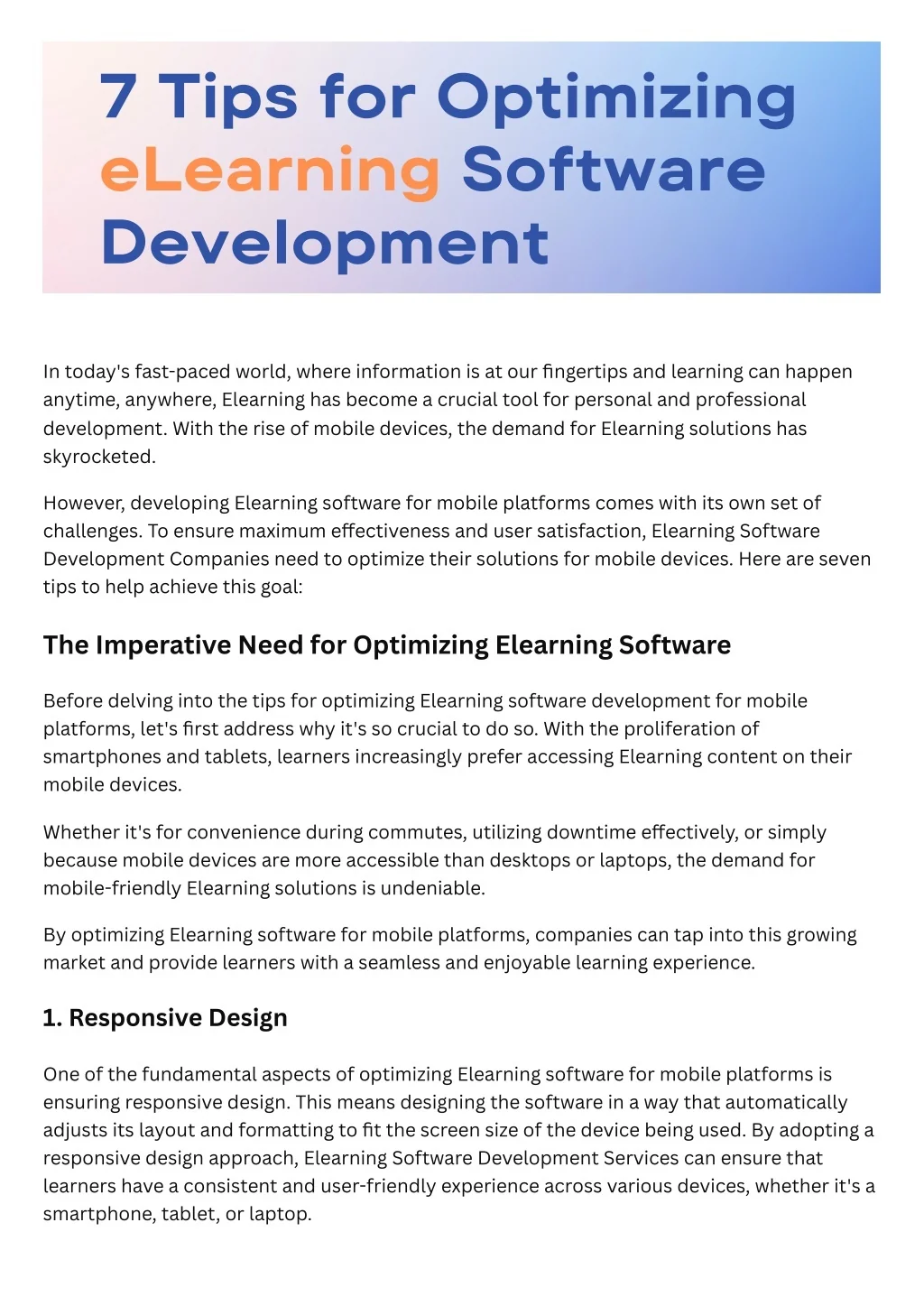 7 Tips for Optimizing eLearning Software Development

In today's fast-paced world, where information is at our fingertips and learning can happen anytime, anywhere, Elearning has become a crucial tool for personal and professional development. With the rise of mobile devices, the demand for Elearning solutions has skyrocketed.

However, developing Elearning software for mobile platforms comes with its own set of challenges. To ensure maximum effectiveness and user satisfaction, Elearning Software Development Companies need to optimize their solutions for mobile devices. Here are seven tips to help achieve this goal:

The Imperative Need for Optimizing Elearning Software

Before delving into the tips for optimizing Elearning software development for mobile platforms, let's first address why it's so crucial to do so. With the proliferation of smartphones and tablets, learners increasingly prefer accessing Elearning content on their mobile devices.

Whether it's for convenience during commutes, utilizing downtime effectively, or simply because mobile devices are more accessible than desktops or laptops, the demand for mobile-friendly Elearning solutions is undeniable.

By optimizing Elearning software for mobile platforms, companies can tap into this growing market and provide learners with a seamless and enjoyable learning experience.

1. Responsive Design

One of the fundamental aspects of optimizing Elearning software for mobile platforms is ensuring responsive design. This means designing the software in a way that automatically adjusts its layout and formatting to fit the screen size of the device being used. By adopting a responsive design approach, Elearning Software Development Services can ensure that learners have a consistent and user-friendly experience across various devices, whether it's a smartphone, tablet, or laptop.